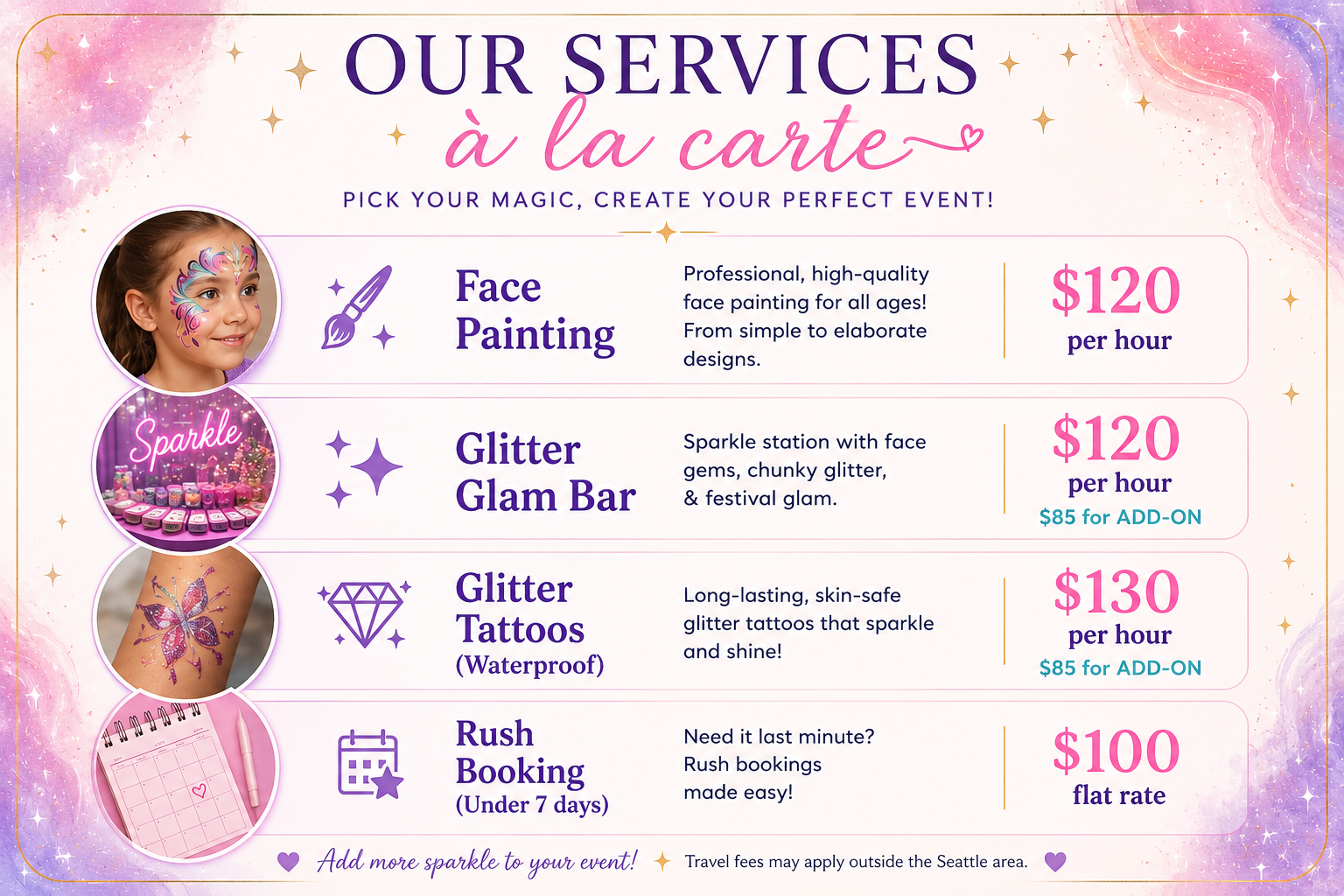 OUR SERVICES

à la carte

PICK YOUR MAGIC, CREATE YOUR PERFECT EVENT!

Face Painting

Professional, high-quality face painting for all ages! From simple to elaborate designs.

$120
per hour

Sparkle

Glitter Glam Bar

Sparkle station with face gems, chunky glitter, & festival glam.

$120
per hour
$85 for ADD-ON

Glitter Tattoos
(Waterproof)

Long-lasting, skin-safe glitter tattoos that sparkle and shine!

$130
per hour
$85 for ADD-ON

Rush Booking
(Under 7 days)

Need it last minute? Rush bookings made easy!

$100
flat rate

Add more sparkle to your event! Travel fees may apply outside the Seattle area.